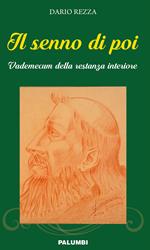 DARIO REZZA

Il senno di poi

Vademecum della restanza interiore

PALUMBI